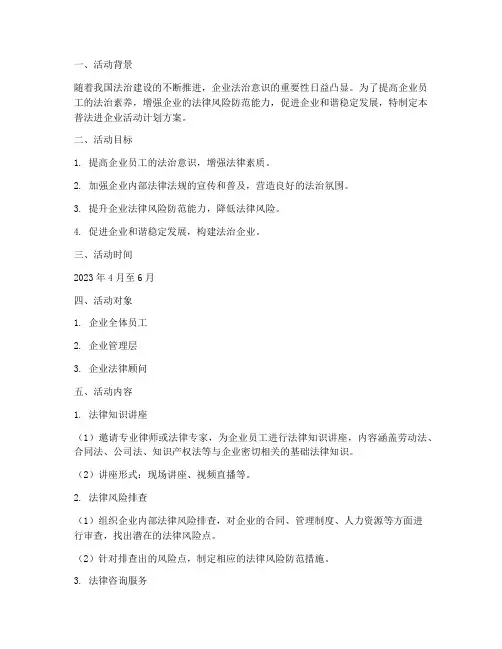 一、活动背景

随着我国法治建设的不断推进，企业法治意识的重要性日益凸显。为了提高企业员工的法治素养，增强企业的法律风险防范能力，促进企业和谐稳定发展，特制定本普法进企业活动计划方案。

二、活动目标

1. 提高企业员工的法治意识，增强法律素质。

2. 加强企业内部法律法规的宣传和普及，营造良好的法治氛围。

3. 提升企业法律风险防范能力，降低法律风险。

4. 促进企业和谐稳定发展，构建法治企业。

三、活动时间

2023 年 4 月至 6 月

四、活动对象

1. 企业全体员工

2. 企业管理层

3. 企业法律顾问

五、活动内容

1. 法律知识讲座

（1）邀请专业律师或法律专家，为企业员工进行法律知识讲座，内容涵盖劳动法、合同法、公司法、知识产权法等与企业密切相关的基础法律知识。

（2）讲座形式：现场讲座、视频直播等。

2. 法律风险排查

（1）组织企业内部法律风险排查，对企业的合同、管理制度、人力资源等方面进行审查，找出潜在的法律风险点。

（2）针对排查出的风险点，制定相应的法律风险防范措施。

3. 法律咨询服务